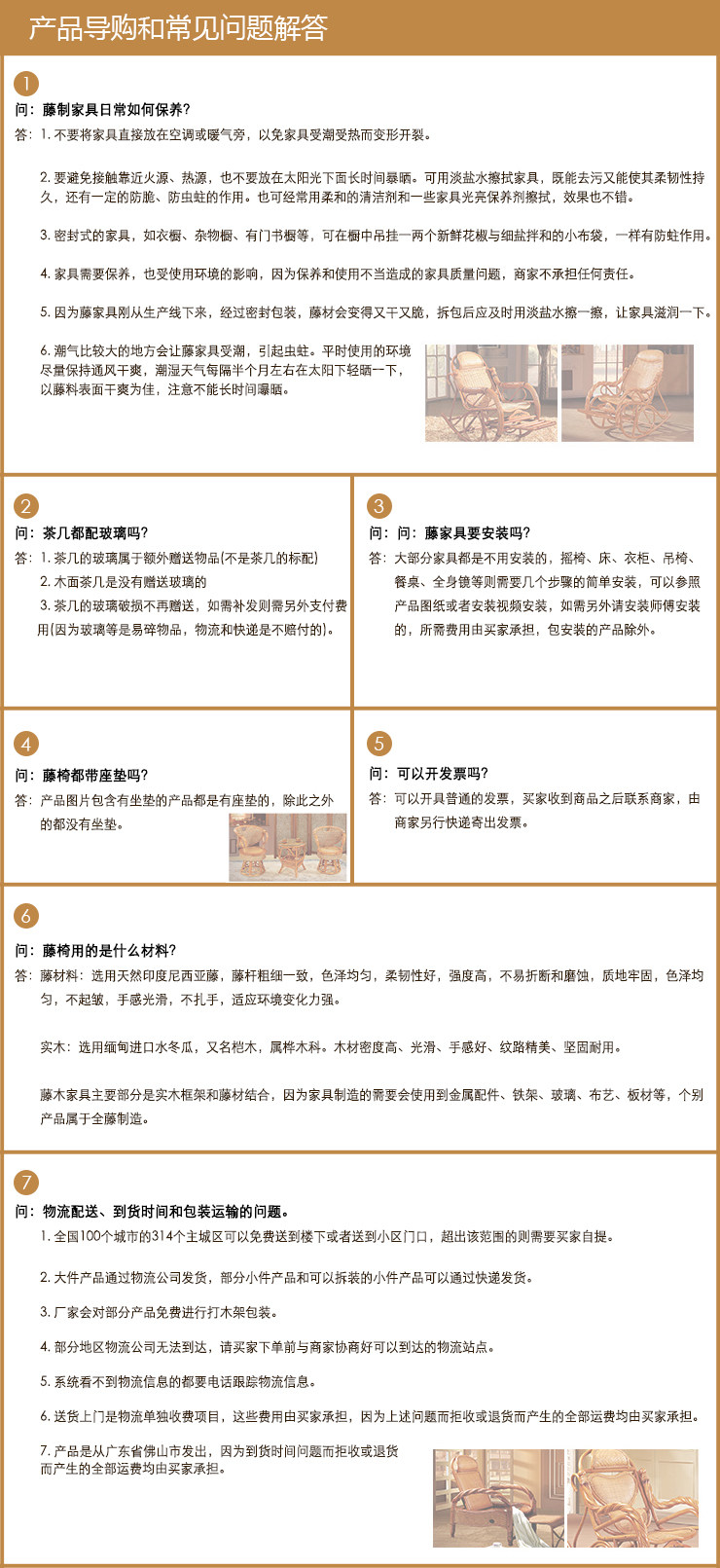 产品导购和常见问题解答

1

问：藤制家具日常如何保养?

答：1. 不要将家具直接放在空调或暖气旁，以免家具受潮受热而变形开裂。

2. 要避免接触靠近火源、热源，也不要放在太阳光下面长时间暴晒。可用淡盐水擦拭家具，既能去污又能使其柔韧性持久，还有一定的防脆、防虫蛀的作用。也可经常用柔和的清洁剂和一些家具光亮保养剂擦拭，效果也不错。

3. 密封式的家具，如衣橱、杂物橱、有门书橱等，可在橱中吊挂一两个新鲜花椒与细盐拌和的小布袋，一样有防蛀作用。

4. 家具需要保养，也受使用环境的影响，因为保养和使用不当造成的家具质量问题，商家不承担任何责任。

5. 因为藤家具刚从生产线下来，经过密封包装，藤材会变得又干又脆，拆包后应及时用淡盐水擦一擦，让家具滋润一下。

6. 潮气比较大的地方会让藤家具受潮，引起虫蛀。平时使用的环境尽量保持通风干爽，潮湿天气每隔半个月左右在太阳下轻晒一下，以藤料表面干爽为佳，注意不能长时间曝晒。

2

问：茶几都配玻璃吗?

答：1. 茶几的玻璃属于额外赠送物品(不是茶几的标配)
2. 木面茶几是没有赠送玻璃的
3. 茶几的玻璃破损不再赠送，如需补发则需另外支付费用(因为玻璃等是易碎物品，物流和快递是不赔付的)。

3

问：问：藤家具要安装吗?

答：大部分家具都是不用安装的，摇椅、床、衣柜、吊椅、餐桌、全身镜等则需要几个步骤的简单安装，可以参照产品图纸或者安装视频安装，如需另外请安装师傅安装的，所需费用由买家承担，包安装的产品除外。

4

问：藤椅都带座垫吗?

答：产品图片包含有坐垫的产品都是有座垫的，除此之外的都没有坐垫。

5

问：可以开发票吗?

答：可以开具普通的发票，买家收到商品之后联系商家，由商家另行快递寄出发票。

6

问：藤椅用的是什么材料?

答：藤材料：选用天然印度尼西亚藤，藤杆粗细一致，色泽均匀，柔韧性好，强度高，不易折断和磨蚀，质地牢固，色泽均匀，不起皱，手感光滑，不扎手，适应环境变化力强。

实木：选用缅甸进口水冬瓜，又名桤木，属桦木科。木材密度高、光滑、手感好、纹路精美、坚固耐用。

藤木家具主要部分是实木框架和藤材结合，因为家具制造的需要会使用到金属配件、铁架、玻璃、布艺、板材等，个别产品属于全藤制造。

7

问：物流配送、到货时间和包装运输的问题。

1. 全国100个城市的314个主城区可以免费送到楼下或者送到小区门口，超出该范围的则需要买家自提。

2. 大件产品通过物流公司发货，部分小件产品和可以拆装的小件产品可以通过快递发货。

3. 厂家会对部分产品免费进行打木架包装。

4. 部分地区物流公司无法到达，请买家下单前与商家协商好可以到达的物流站点。

5. 系统看不到物流信息的都要电话跟踪物流信息。

6. 送货上门是物流单独收费项目，这些费用由买家承担，因为上述问题而拒收或退货而产生的全部运费均由买家承担。

7. 产品是从广东省佛山市发出，因为到货时间问题而拒收或退货而产生的全部运费均由买家承担。